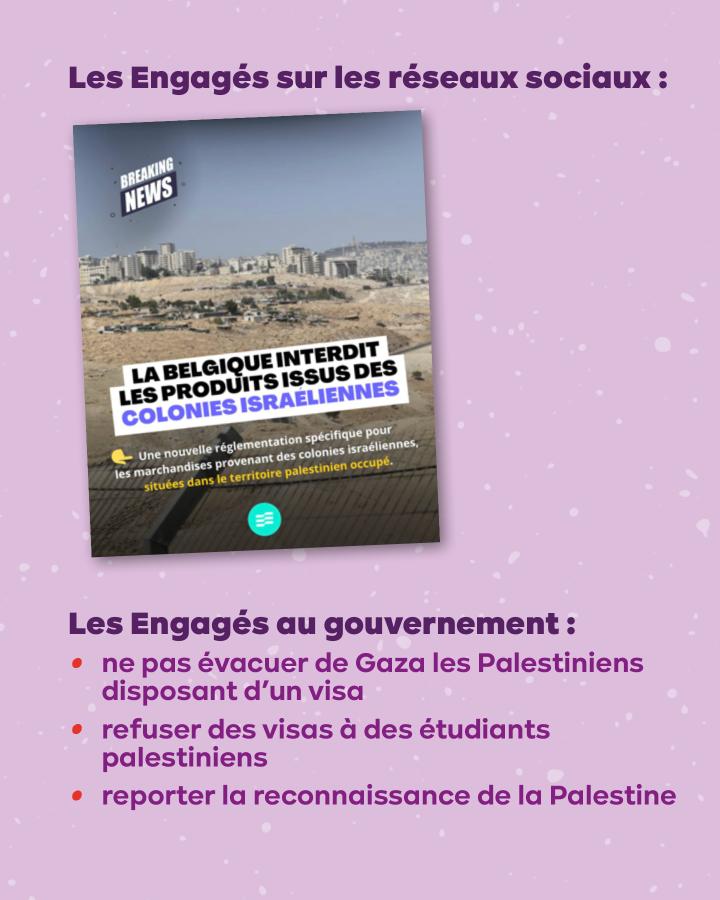 Les Engagés sur les réseaux sociaux :

BREAKING NEWS

LA BELGIQUE INTERDIT LES PRODUITS ISSUS DES COLONIES ISRAÉLIENNES

Une nouvelle réglementation spécifique pour les marchandises provenant des colonies israéliennes, situées dans le territoire palestinien occupé.

Les Engagés au gouvernement :
• ne pas évacuer de Gaza les Palestiniens disposant d'un visa
• refuser des visas à des étudiants palestiniens
• reporter la reconnaissance de la Palestine